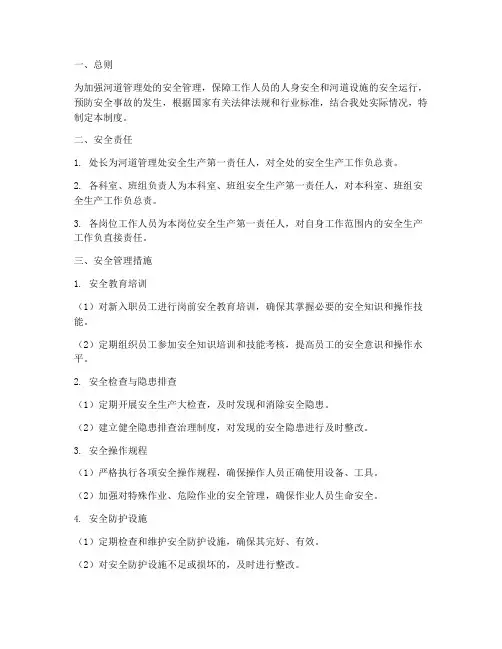 一、总则

为加强河道管理处的安全管理，保障工作人员的人身安全和河道设施的安全运行，预防安全事故的发生，根据国家有关法律法规和行业标准，结合我处实际情况，特制定本制度。

二、安全责任

1. 处长为河道管理处安全生产第一责任人，对全处的安全生产工作负总责。

2. 各科室、班组负责人为本科室、班组安全生产第一责任人，对本科室、班组安全生产工作负总责。

3. 各岗位工作人员为本岗位安全生产第一责任人，对自身工作范围内的安全生产工作负直接责任。

三、安全管理措施

1. 安全教育培训

（1）对新入职员工进行岗前安全教育培训，确保其掌握必要的安全知识和操作技能。

（2）定期组织员工参加安全知识培训和技能考核，提高员工的安全意识和操作水平。

2. 安全检查与隐患排查

（1）定期开展安全生产大检查，及时发现和消除安全隐患。

（2）建立健全隐患排查治理制度，对发现的安全隐患进行及时整改。

3. 安全操作规程

（1）严格执行各项安全操作规程，确保操作人员正确使用设备、工具。

（2）加强对特殊作业、危险作业的安全管理，确保作业人员生命安全。

4. 安全防护设施

（1）定期检查和维护安全防护设施，确保其完好、有效。

（2）对安全防护设施不足或损坏的，及时进行整改。